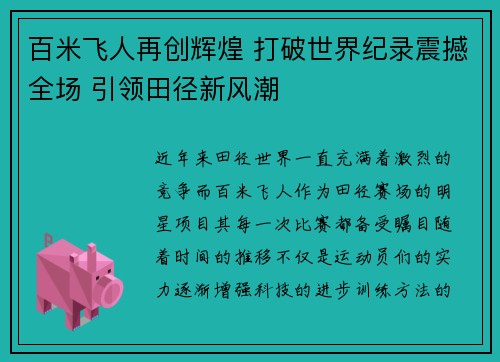 百米飞人再创辉煌 打破世界纪录震撼全场 引领田径新风潮

近年来田径世界一直充满着激烈的竞争而百米飞人作为田径赛场的明星项目其每一次比赛都备受瞩目随着时间的推移不仅是运动员们的实力逐渐增强科技的进步训练方法的